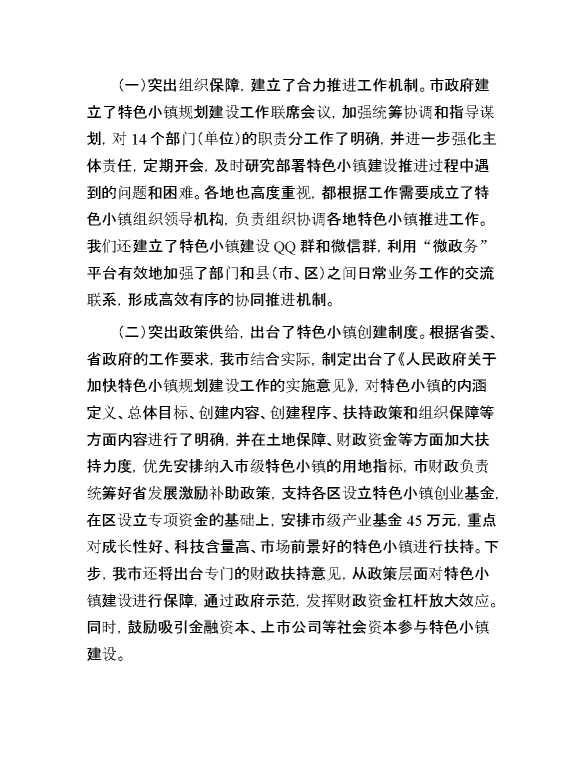 (一)突出组织保障，建立了合力推进工作机制。市政府建立了特色小镇规划建设工作联席会议，加强统筹协调和指导谋划，对 14 个部门(单位)的职责分工作了明确，并进一步强化主体责任，定期开会，及时研究部署特色小镇建设推进过程中遇到的问题和困难。各地也高度重视，都根据工作需要成立了特色小镇组织领导机构，负责组织协调各地特色小镇推进工作。我们还建立了特色小镇建设 QQ 群和微信群，利用“微政务”平台有效地加强了部门和县(市、区)之间日常业务工作的交流联系，形成高效有序的协同推进机制。

(二)突出政策供给，出台了特色小镇创建制度。根据省委、省政府的工作要求，我市结合实际，制定出台了《人民政府关于加快特色小镇规划建设工作的实施意见》，对特色小镇的内涵定义、总体目标、创建内容、创建程序、扶持政策和组织保障等方面内容进行了明确，并在土地保障、财政资金等方面加大扶持力度，优先安排纳入市级特色小镇的用地指标，市财政负责统筹好省发展激励补助政策，支持各区设立特色小镇创业基金，在区设立专项资金的基础上，安排市级产业基金 45 万元，重点对成长性好、科技含量高、市场前景好的特色小镇进行扶持。下步，我市还将出台专门的财政扶持意见，从政策层面对特色小镇建设进行保障，通过政府示范，发挥财政资金杠杆放大效应。同时，鼓励吸引金融资本、上市公司等社会资本参与特色小镇建设。